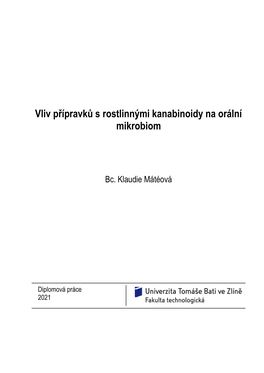 Vliv přípravků s rostlinnými kanabinoidy na orální mikrobiom

Bc. Klaudie Mátéová

Diplomová práce
2021

Univerzita Tomáše Bati ve Zlíně
Fakulta technologická